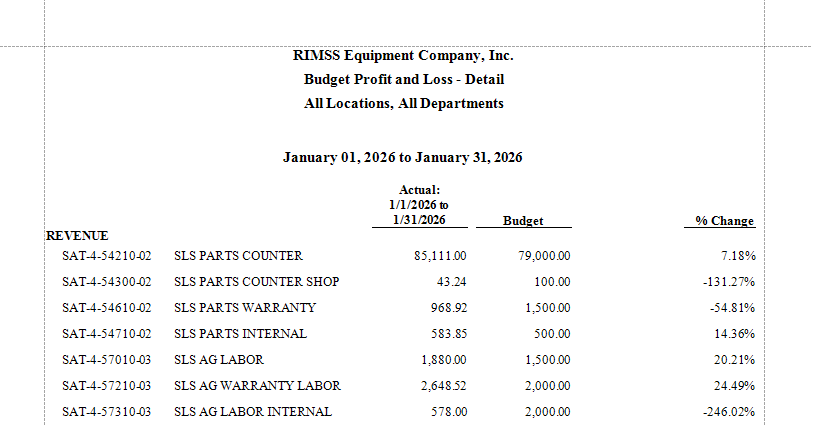 RIMSS Equipment Company, Inc.
Budget Profit and Loss - Detail
All Locations, All Departments

January 01, 2026 to January 31, 2026

| | | Actual: 1/1/2026 to 1/31/2026 | Budget | % Change |
|---|---|---|---|---|
| REVENUE | | | | |
| SAT-4-54210-02 | SLS PARTS COUNTER | 85,111.00 | 79,000.00 | 7.18% |
| SAT-4-54300-02 | SLS PARTS COUNTER SHOP | 43.24 | 100.00 | -131.27% |
| SAT-4-54610-02 | SLS PARTS WARRANTY | 968.92 | 1,500.00 | -54.81% |
| SAT-4-54710-02 | SLS PARTS INTERNAL | 583.85 | 500.00 | 14.36% |
| SAT-4-57010-03 | SLS AG LABOR | 1,880.00 | 1,500.00 | 20.21% |
| SAT-4-57210-03 | SLS AG WARRANTY LABOR | 2,648.52 | 2,000.00 | 24.49% |
| SAT-4-57310-03 | SLS AG LABOR INTERNAL | 578.00 | 2,000.00 | -246.02% |